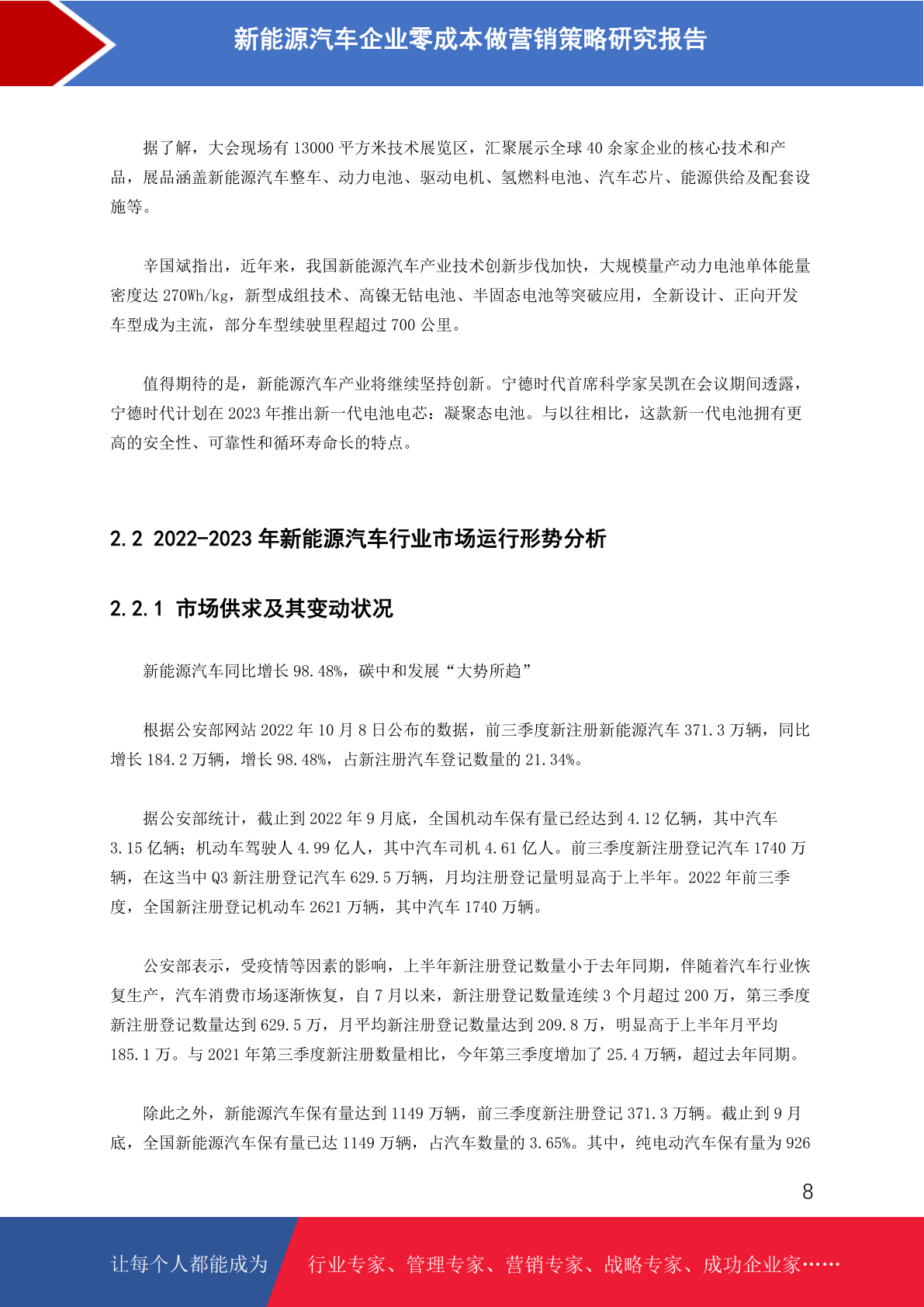 新能源汽车企业零成本做营销策略研究报告

据了解，大会现场有 13000 平方米技术展览区，汇聚展示全球 40 余家企业的核心技术和产品，展品涵盖新能源汽车整车、动力电池、驱动电机、氢燃料电池、汽车芯片、能源供给及配套设施等。

辛国斌指出，近年来，我国新能源汽车产业技术创新步伐加快，大规模量产动力电池单体能量密度达 270Wh/kg，新型成组技术、高镍无钴电池、半固态电池等突破应用，全新设计、正向开发车型成为主流，部分车型续驶里程超过 700 公里。

值得期待的是，新能源汽车产业将继续坚持创新。宁德时代首席科学家吴凯在会议期间透露，宁德时代计划在 2023 年推出新一代电池电芯：凝聚态电池。与以往相比，这款新一代电池拥有更高的安全性、可靠性和循环寿命长的特点。

2.2 2022-2023 年新能源汽车行业市场运行形势分析

2.2.1 市场供求及其变动状况

新能源汽车同比增长 98.48%，碳中和发展“大势所趋”

根据公安部网站 2022 年 10 月 8 日公布的数据，前三季度新注册新能源汽车 371.3 万辆，同比增长 184.2 万辆，增长 98.48%，占新注册汽车登记数量的 21.34%。

据公安部统计，截止到 2022 年 9 月底，全国机动车保有量已经达到 4.12 亿辆，其中汽车 3.15 亿辆；机动车驾驶人 4.99 亿人，其中汽车司机 4.61 亿人。前三季度新注册登记汽车 1740 万辆，在这当中 Q3 新注册登记汽车 629.5 万辆，月均注册登记量明显高于上半年。2022 年前三季度，全国新注册登记机动车 2621 万辆，其中汽车 1740 万辆。

公安部表示，受疫情等因素的影响，上半年新注册登记数量小于去年同期，伴随着汽车行业恢复生产，汽车消费市场逐渐恢复，自 7 月以来，新注册登记数量连续 3 个月超过 200 万，第三季度新注册登记数量达到 629.5 万，月平均新注册登记数量达到 209.8 万，明显高于上半年月平均 185.1 万。与 2021 年第三季度新注册数量相比，今年第三季度增加了 25.4 万辆，超过去年同期。

除此之外，新能源汽车保有量达到 1149 万辆，前三季度新注册登记 371.3 万辆。截止到 9 月底，全国新能源汽车保有量已达 1149 万辆，占汽车数量的 3.65%。其中，纯电动汽车保有量为 926

8

让每个人都能成为 行业专家、管理专家、营销专家、战略专家、成功企业家……